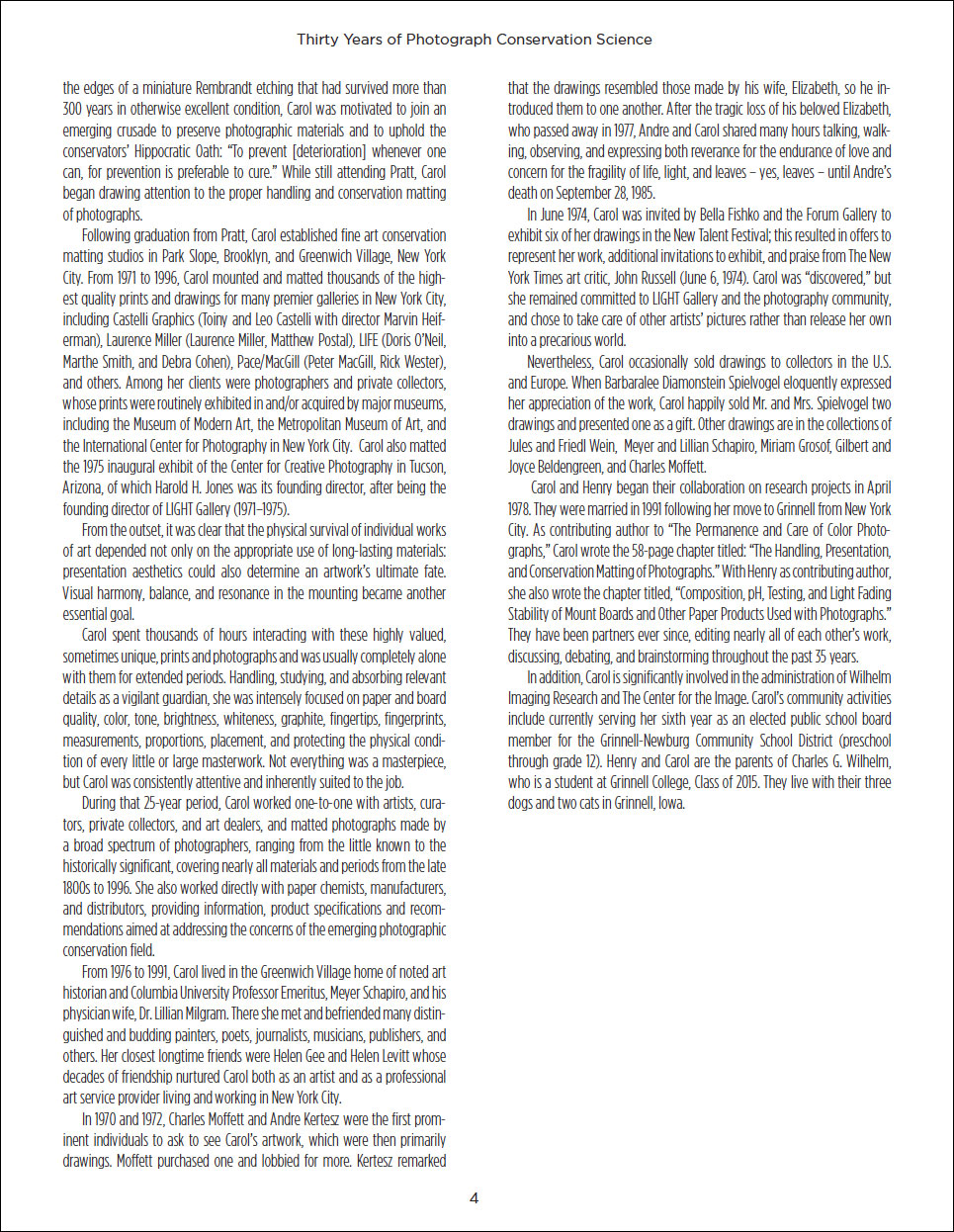 Thirty Years of Photograph Conservation Science

the edges of a miniature Rembrandt etching that had survived more than 300 years in otherwise excellent condition, Carol was motivated to join an emerging crusade to preserve photographic materials and to uphold the conservators' Hippocratic Oath: "To prevent [deterioration] whenever one can, for prevention is preferable to cure." While still attending Pratt, Carol began drawing attention to the proper handling and conservation matting of photographs.

Following graduation from Pratt, Carol established fine art conservation matting studios in Park Slope, Brooklyn, and Greenwich Village, New York City. From 1971 to 1996, Carol mounted and matted thousands of the highest quality prints and drawings for many premier galleries in New York City, including Castelli Graphics (Toiny and Leo Castelli with director Marvin Heiferman), Laurence Miller (Laurence Miller, Matthew Postal), LIFE (Doris O'Neil, Marthe Smith, and Debra Cohen), Pace/MacGill (Peter MacGill, Rick Wester), and others. Among her clients were photographers and private collectors, whose prints were routinely exhibited in and/or acquired by major museums, including the Museum of Modern Art, the Metropolitan Museum of Art, and the International Center for Photography in New York City. Carol also matted the 1975 inaugural exhibit of the Center for Creative Photography in Tucson, Arizona, of which Harold H. Jones was its founding director, after being the founding director of LIGHT Gallery (1971–1975).

From the outset, it was clear that the physical survival of individual works of art depended not only on the appropriate use of long-lasting materials: presentation aesthetics could also determine an artwork's ultimate fate. Visual harmony, balance, and resonance in the mounting became another essential goal.

Carol spent thousands of hours interacting with these highly valued, sometimes unique, prints and photographs and was usually completely alone with them for extended periods. Handling, studying, and absorbing relevant details as a vigilant guardian, she was intensely focused on paper and board quality, color, tone, brightness, whiteness, graphite, fingertips, fingerprints, measurements, proportions, placement, and protecting the physical condition of every little or large masterwork. Not everything was a masterpiece, but Carol was consistently attentive and inherently suited to the job.

During that 25-year period, Carol worked one-to-one with artists, curators, private collectors, and art dealers, and matted photographs made by a broad spectrum of photographers, ranging from the little known to the historically significant, covering nearly all materials and periods from the late 1800s to 1996. She also worked directly with paper chemists, manufacturers, and distributors, providing information, product specifications and recommendations aimed at addressing the concerns of the emerging photographic conservation field.

From 1976 to 1991, Carol lived in the Greenwich Village home of noted art historian and Columbia University Professor Emeritus, Meyer Schapiro, and his physician wife, Dr. Lillian Milgram. There she met and befriended many distinguished and budding painters, poets, journalists, musicians, publishers, and others. Her closest longtime friends were Helen Gee and Helen Levitt whose decades of friendship nurtured Carol both as an artist and as a professional art service provider living and working in New York City.

In 1970 and 1972, Charles Moffett and Andre Kertesz were the first prominent individuals to ask to see Carol's artwork, which were then primarily drawings. Moffett purchased one and lobbied for more. Kertesz remarked that the drawings resembled those made by his wife, Elizabeth, so he introduced them to one another. After the tragic loss of his beloved Elizabeth, who passed away in 1977, Andre and Carol shared many hours talking, walking, observing, and expressing both reverance for the endurance of love and concern for the fragility of life, light, and leaves – yes, leaves – until Andre's death on September 28, 1985.

In June 1974, Carol was invited by Bella Fishko and the Forum Gallery to exhibit six of her drawings in the New Talent Festival; this resulted in offers to represent her work, additional invitations to exhibit, and praise from The New York Times art critic, John Russell (June 6, 1974). Carol was "discovered," but she remained committed to LIGHT Gallery and the photography community, and chose to take care of other artists' pictures rather than release her own into a precarious world.

Nevertheless, Carol occasionally sold drawings to collectors in the U.S. and Europe. When Barbaralee Diamonstein Spielvogel eloquently expressed her appreciation of the work, Carol happily sold Mr. and Mrs. Spielvogel two drawings and presented one as a gift. Other drawings are in the collections of Jules and Friedl Wein, Meyer and Lillian Schapiro, Miriam Grosof, Gilbert and Joyce Beldengreen, and Charles Moffett.

Carol and Henry began their collaboration on research projects in April 1978. They were married in 1991 following her move to Grinnell from New York City. As contributing author to "The Permanence and Care of Color Photographs," Carol wrote the 58-page chapter titled: "The Handling, Presentation, and Conservation Matting of Photographs." With Henry as contributing author, she also wrote the chapter titled, "Composition, pH, Testing, and Light Fading Stability of Mount Boards and Other Paper Products Used with Photographs." They have been partners ever since, editing nearly all of each other's work, discussing, debating, and brainstorming throughout the past 35 years.

In addition, Carol is significantly involved in the administration of Wilhelm Imaging Research and The Center for the Image. Carol's community activities include currently serving her sixth year as an elected public school board member for the Grinnell-Newburg Community School District (preschool through grade 12). Henry and Carol are the parents of Charles G. Wilhelm, who is a student at Grinnell College, Class of 2015. They live with their three dogs and two cats in Grinnell, Iowa.

4